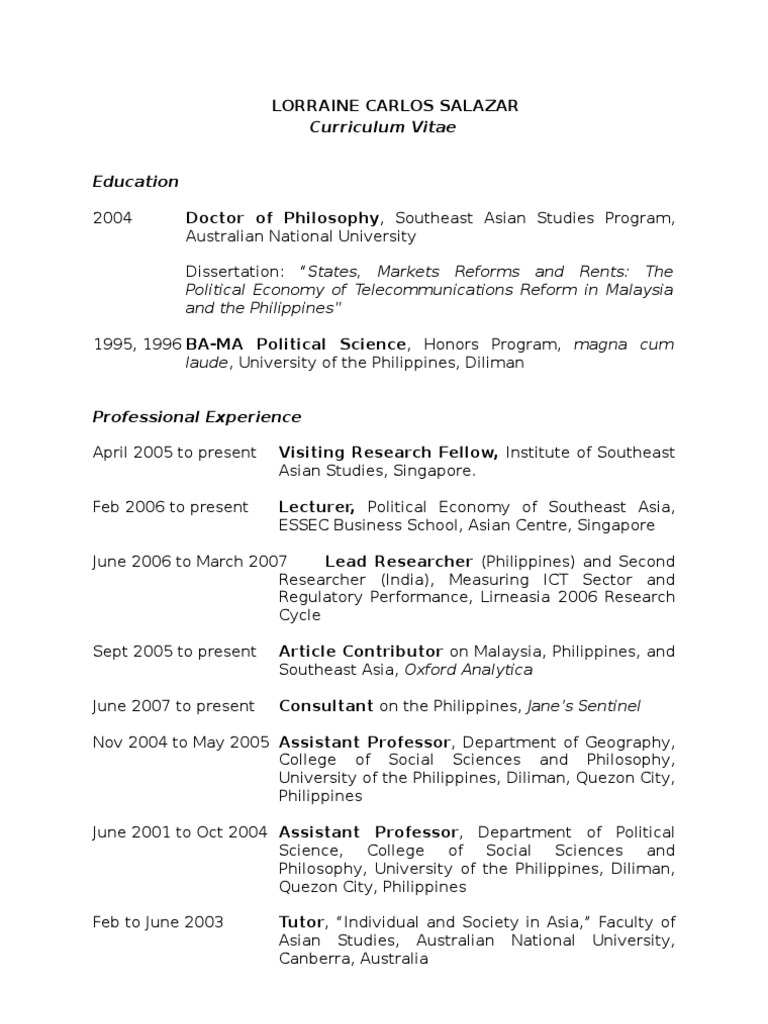 LORRAINE CARLOS SALAZAR
Curriculum Vitae

Education

2004 Doctor of Philosophy, Southeast Asian Studies Program, Australian National University

Dissertation: "States, Markets Reforms and Rents: The Political Economy of Telecommunications Reform in Malaysia and the Philippines"

1995, 1996 BA-MA Political Science, Honors Program, magna cum laude, University of the Philippines, Diliman

Professional Experience

April 2005 to present Visiting Research Fellow, Institute of Southeast Asian Studies, Singapore.

Feb 2006 to present Lecturer, Political Economy of Southeast Asia, ESSEC Business School, Asian Centre, Singapore

June 2006 to March 2007 Lead Researcher (Philippines) and Second Researcher (India), Measuring ICT Sector and Regulatory Performance, Lirneasia 2006 Research Cycle

Sept 2005 to present Article Contributor on Malaysia, Philippines, and Southeast Asia, Oxford Analytica

June 2007 to present Consultant on the Philippines, Jane's Sentinel

Nov 2004 to May 2005 Assistant Professor, Department of Geography, College of Social Sciences and Philosophy, University of the Philippines, Diliman, Quezon City, Philippines

June 2001 to Oct 2004 Assistant Professor, Department of Political Science, College of Social Sciences and Philosophy, University of the Philippines, Diliman, Quezon City, Philippines

Feb to June 2003 Tutor, "Individual and Society in Asia," Faculty of Asian Studies, Australian National University, Canberra, Australia